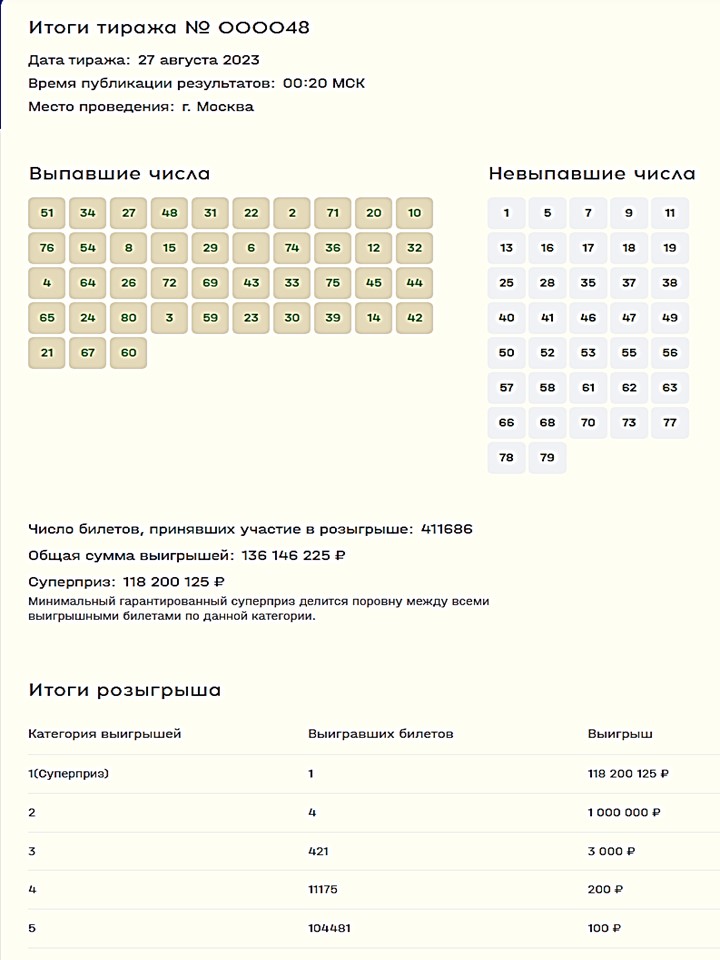 Итоги тиража № 000048

Дата тиража: 27 августа 2023

Время публикации результатов: 00:20 МСК

Место проведения: г. Москва

Выпавшие числа

| 51 | 34 | 27 | 48 | 31 | 22 | 2 | 71 | 20 | 10 |
|---|---|---|---|---|---|---|---|---|---|
| 76 | 54 | 8 | 15 | 29 | 6 | 74 | 36 | 12 | 32 |
| 4 | 64 | 26 | 72 | 69 | 43 | 33 | 75 | 45 | 44 |
| 65 | 24 | 80 | 3 | 59 | 23 | 30 | 39 | 14 | 42 |
| 21 | 67 | 60 | | | | | | | |

Невыпавшие числа

| 1 | 5 | 7 | 9 | 11 |
|---|---|---|---|---|
| 13 | 16 | 17 | 18 | 19 |
| 25 | 28 | 35 | 37 | 38 |
| 40 | 41 | 46 | 47 | 49 |
| 50 | 52 | 53 | 55 | 56 |
| 57 | 58 | 61 | 62 | 63 |
| 66 | 68 | 70 | 73 | 77 |
| 78 | 79 | | | |

Число билетов, принявших участие в розыгрыше: 411686

Общая сумма выигрышей: 136 146 225 ₽

Суперприз: 118 200 125 ₽

Минимальный гарантированный суперприз делится поровну между всеми выигрышными билетами по данной категории.

Итоги розыгрыша

| Категория выигрышей | Выигравших билетов | Выигрыш |
|---|---|---|
| 1(Суперприз) | 1 | 118 200 125 ₽ |
| 2 | 4 | 1 000 000 ₽ |
| 3 | 421 | 3 000 ₽ |
| 4 | 11175 | 200 ₽ |
| 5 | 104481 | 100 ₽ |